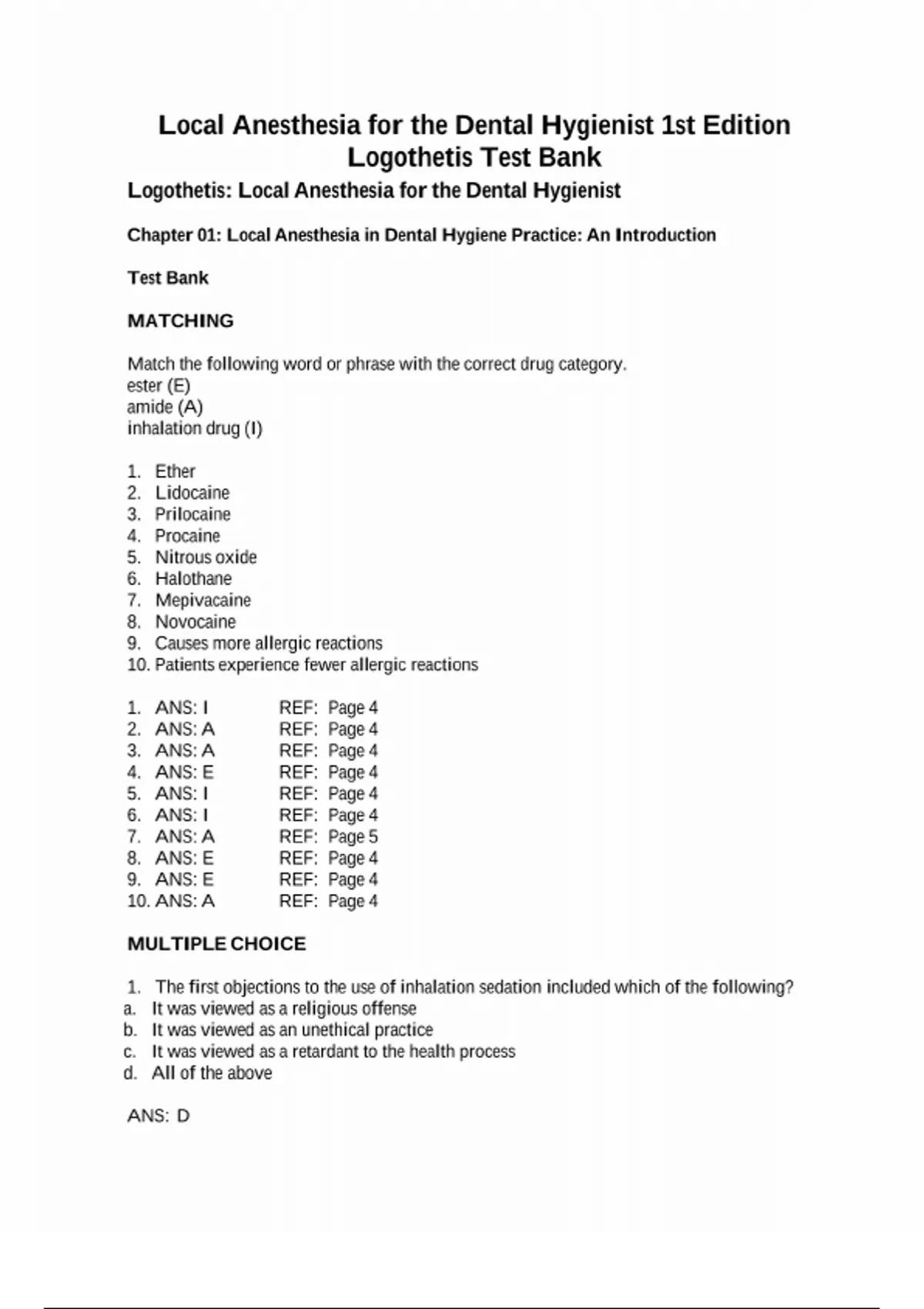 Local Anesthesia for the Dental Hygienist 1st Edition Logothetis Test Bank

Logothetis: Local Anesthesia for the Dental Hygienist

Chapter 01: Local Anesthesia in Dental Hygiene Practice: An Introduction

Test Bank

MATCHING

Match the following word or phrase with the correct drug category.
ester (E)
amide (A)
inhalation drug (I)

1. Ether
2. Lidocaine
3. Prilocaine
4. Procaine
5. Nitrous oxide
6. Halothane
7. Mepivacaine
8. Novocaine
9. Causes more allergic reactions
10. Patients experience fewer allergic reactions

1. ANS: I REF: Page 4
2. ANS: A REF: Page 4
3. ANS: A REF: Page 4
4. ANS: E REF: Page 4
5. ANS: I REF: Page 4
6. ANS: I REF: Page 4
7. ANS: A REF: Page 5
8. ANS: E REF: Page 4
9. ANS: E REF: Page 4
10. ANS: A REF: Page 4

MULTIPLE CHOICE

1. The first objections to the use of inhalation sedation included which of the following?
a. It was viewed as a religious offense
b. It was viewed as an unethical practice
c. It was viewed as a retardant to the health process
d. All of the above

ANS: D